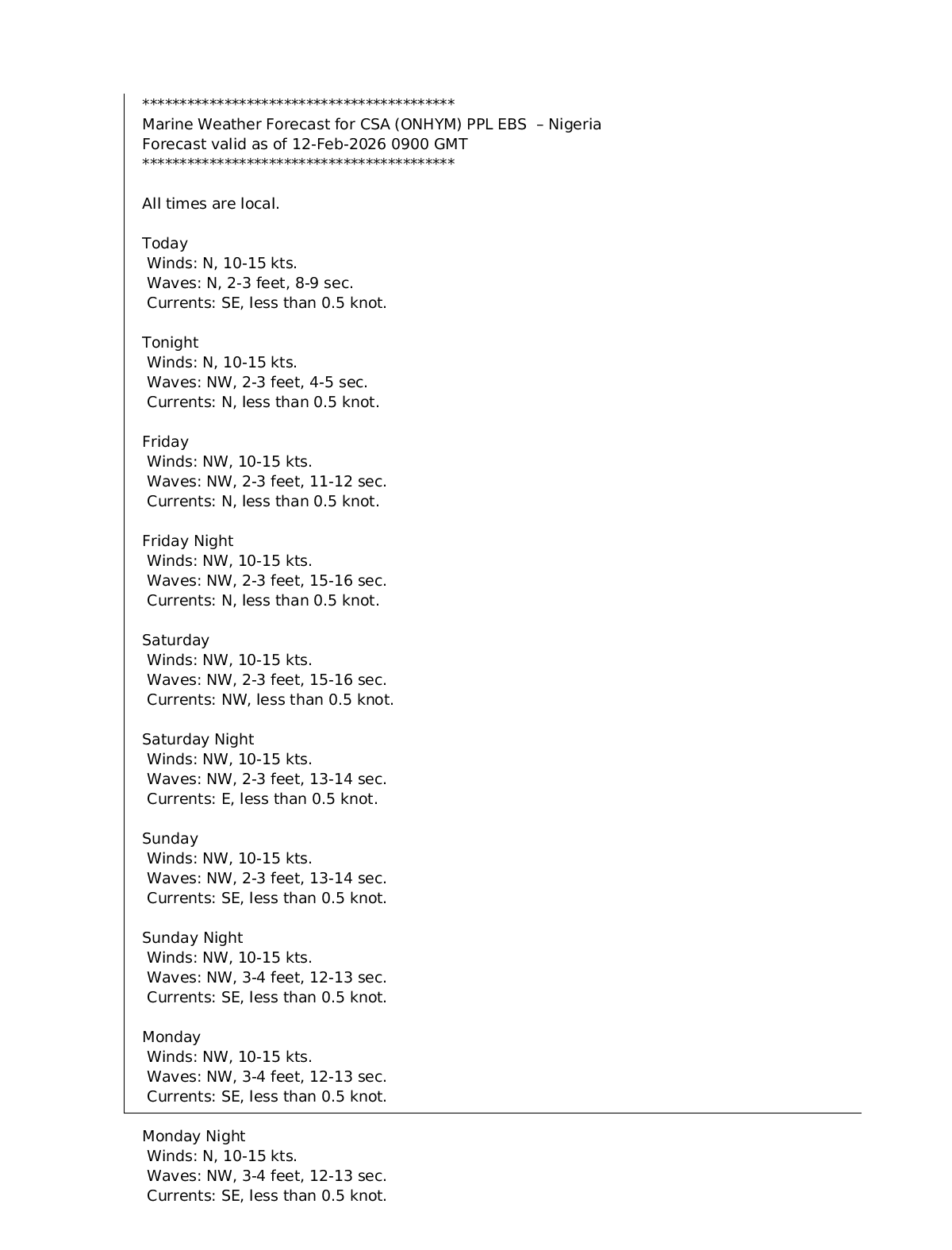 ******************************************
Marine Weather Forecast for CSA (ONHYM) PPL EBS – Nigeria
Forecast valid as of 12-Feb-2026 0900 GMT
******************************************

All times are local.

Today
Winds: N, 10-15 kts.
Waves: N, 2-3 feet, 8-9 sec.
Currents: SE, less than 0.5 knot.

Tonight
Winds: N, 10-15 kts.
Waves: NW, 2-3 feet, 4-5 sec.
Currents: N, less than 0.5 knot.

Friday
Winds: NW, 10-15 kts.
Waves: NW, 2-3 feet, 11-12 sec.
Currents: N, less than 0.5 knot.

Friday Night
Winds: NW, 10-15 kts.
Waves: NW, 2-3 feet, 15-16 sec.
Currents: N, less than 0.5 knot.

Saturday
Winds: NW, 10-15 kts.
Waves: NW, 2-3 feet, 15-16 sec.
Currents: NW, less than 0.5 knot.

Saturday Night
Winds: NW, 10-15 kts.
Waves: NW, 2-3 feet, 13-14 sec.
Currents: E, less than 0.5 knot.

Sunday
Winds: NW, 10-15 kts.
Waves: NW, 2-3 feet, 13-14 sec.
Currents: SE, less than 0.5 knot.

Sunday Night
Winds: NW, 10-15 kts.
Waves: NW, 3-4 feet, 12-13 sec.
Currents: SE, less than 0.5 knot.

Monday
Winds: NW, 10-15 kts.
Waves: NW, 3-4 feet, 12-13 sec.
Currents: SE, less than 0.5 knot.

Monday Night
Winds: N, 10-15 kts.
Waves: NW, 3-4 feet, 12-13 sec.
Currents: SE, less than 0.5 knot.